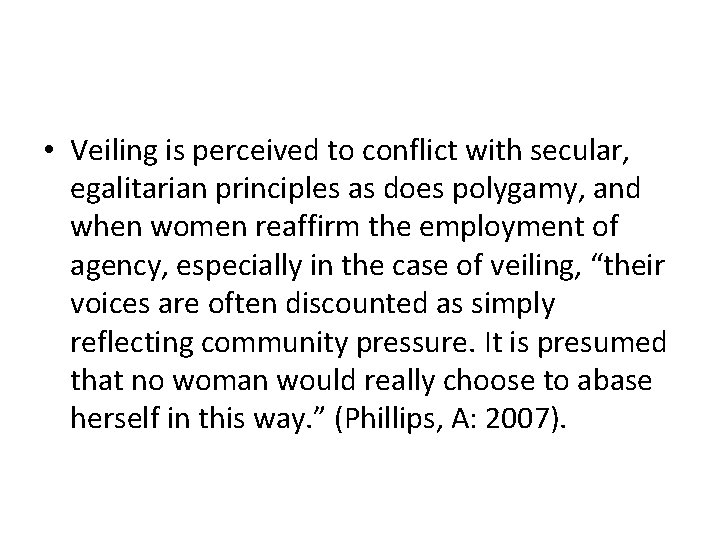 • Veiling is perceived to conflict with secular, egalitarian principles as does polygamy, and when women reaffirm the employment of agency, especially in the case of veiling, “their voices are often discounted as simply reflecting community pressure. It is presumed that no woman would really choose to abase herself in this way.” (Phillips, A: 2007).